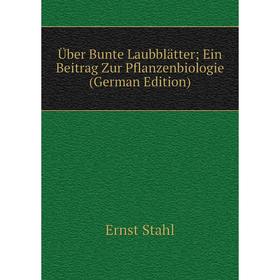 Über Bunte Laubblätter; Ein Beitrag Zur Pflanzenbiologie (German Edition)

Ernst Stahl